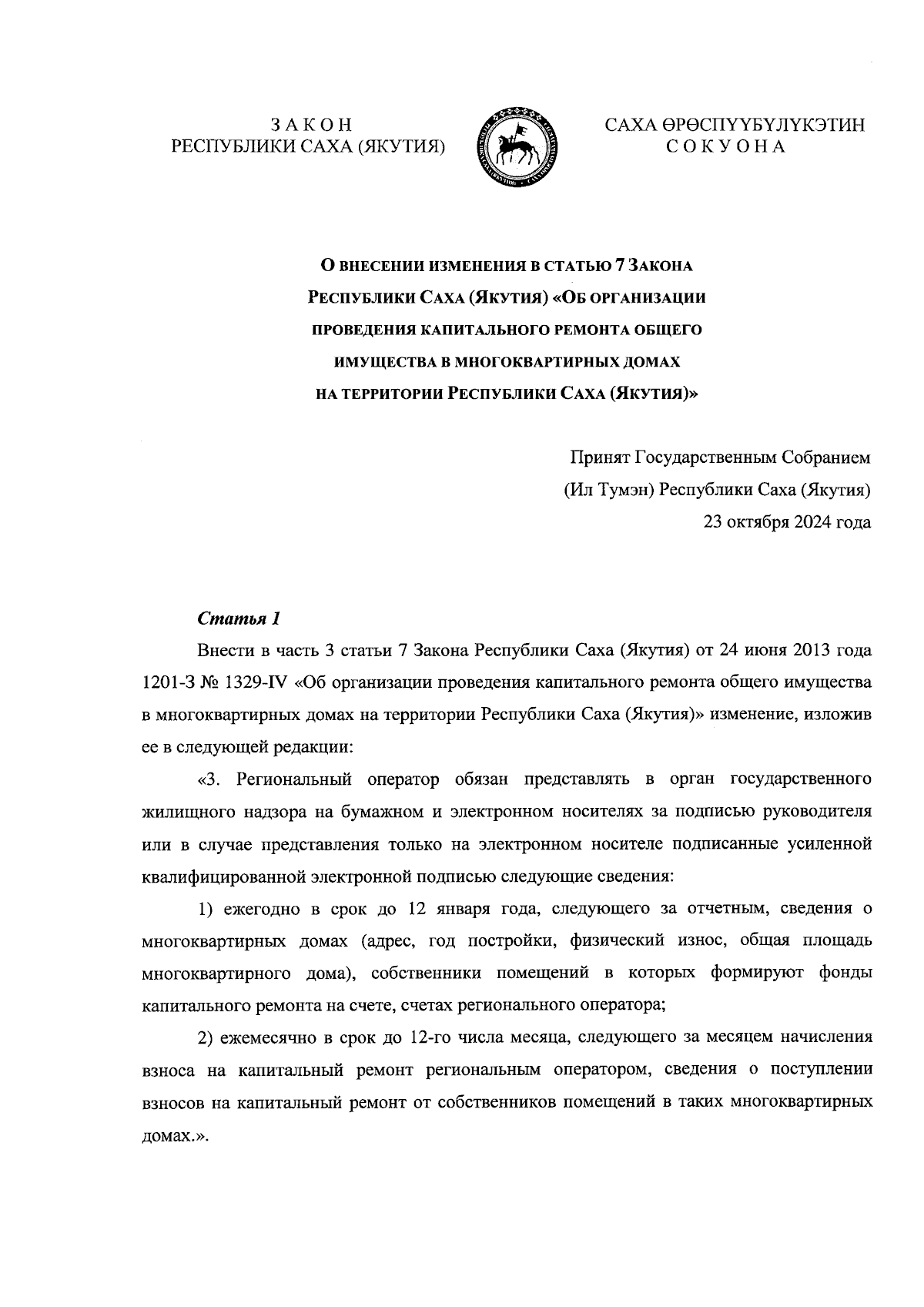 З А К О Н
РЕСПУБЛИКИ САХА (ЯКУТИЯ)

САХА ӨРӨСПҮҮБҮЛҮКЭТИН
С О К У О Н А

О ВНЕСЕНИИ ИЗМЕНЕНИЯ В СТАТЬЮ 7 ЗАКОНА РЕСПУБЛИКИ САХА (ЯКУТИЯ) «ОБ ОРГАНИЗАЦИИ ПРОВЕДЕНИЯ КАПИТАЛЬНОГО РЕМОНТА ОБЩЕГО ИМУЩЕСТВА В МНОГОКВАРТИРНЫХ ДОМАХ НА ТЕРРИТОРИИ РЕСПУБЛИКИ САХА (ЯКУТИЯ)»

Принят Государственным Собранием
(Ил Тумэн) Республики Саха (Якутия)
23 октября 2024 года

Статья 1

Внести в часть 3 статьи 7 Закона Республики Саха (Якутия) от 24 июня 2013 года 1201-З № 1329-IV «Об организации проведения капитального ремонта общего имущества в многоквартирных домах на территории Республики Саха (Якутия)» изменение, изложив ее в следующей редакции:

«3. Региональный оператор обязан представлять в орган государственного жилищного надзора на бумажном и электронном носителях за подписью руководителя или в случае представления только на электронном носителе подписанные усиленной квалифицированной электронной подписью следующие сведения:

1) ежегодно в срок до 12 января года, следующего за отчетным, сведения о многоквартирных домах (адрес, год постройки, физический износ, общая площадь многоквартирного дома), собственники помещений в которых формируют фонды капитального ремонта на счете, счетах регионального оператора;

2) ежемесячно в срок до 12-го числа месяца, следующего за месяцем начисления взноса на капитальный ремонт региональным оператором, сведения о поступлении взносов на капитальный ремонт от собственников помещений в таких многоквартирных домах.».